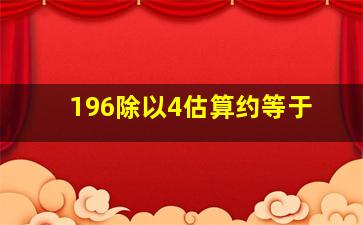 196除以4估算约等于